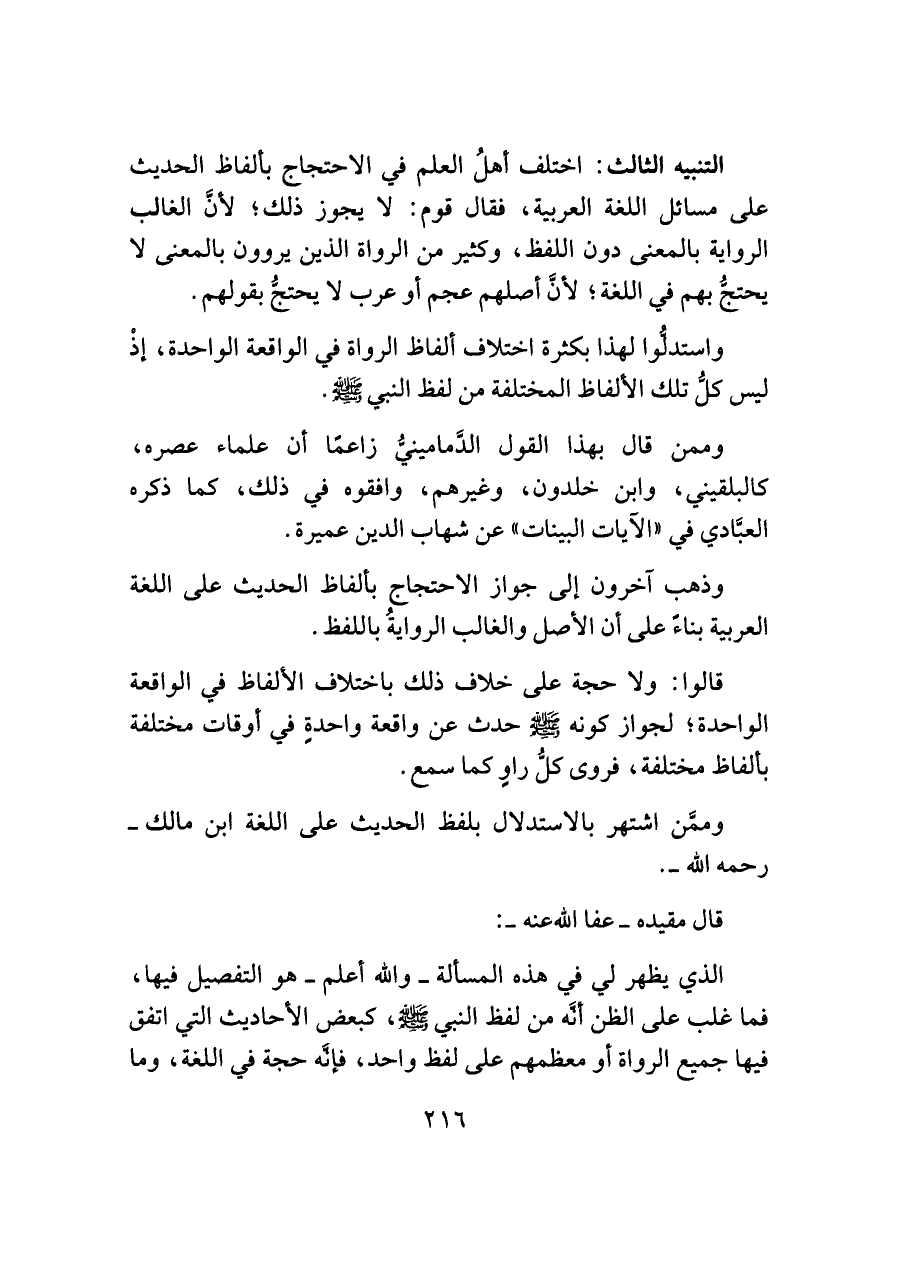 التنبيه الثالث: اختلف أهلُ العلم في الاحتجاج بألفاظ الحديث على مسائل اللغة العربية، فقال قوم: لا يجوز ذلك؛ لأنَّ الغالب الرواية بالمعنى دون اللفظ، وكثير من الرواة الذين يروون بالمعنى لا يحتجُّ بهم في اللغة؛ لأنَّ أصلهم عجم أو عرب لا يحتجُّ بقولهم.

واستدلُّوا لهذا بكثرة اختلاف ألفاظ الرواة في الواقعة الواحدة، إذْ ليس كلُّ تلك الألفاظ المختلفة من لفظ النبي ﷺ.

وممن قال بهذا القول الدَّمامينيُّ زاعمًا أن علماء عصره، كالبلقيني، وابن خلدون، وغيرهم، وافقوه في ذلك، كما ذكره العبَّادي في «الآيات البينات» عن شهاب الدين عميرة.

وذهب آخرون إلى جواز الاحتجاج بألفاظ الحديث على اللغة العربية بناءً على أن الأصل والغالب الروايةُ باللفظ.

قالوا: ولا حجة على خلاف ذلك باختلاف الألفاظ في الواقعة الواحدة؛ لجواز كونه ﷺ حدث عن واقعة واحدةٍ في أوقات مختلفة بألفاظ مختلفة، فروى كلُّ راوٍ كما سمع.

وممَّن اشتهر بالاستدلال بلفظ الحديث على اللغة ابن مالك ـ رحمه الله ـ.

قال مقيده ـ عفا الله عنه ـ:

الذي يظهر لي في هذه المسألة ـ والله أعلم ـ هو التفصيل فيها، فما غلب على الظن أنَّه من لفظ النبي ﷺ، كبعض الأحاديث التي اتفق فيها جميع الرواة أو معظمهم على لفظ واحد، فإنَّه حجة في اللغة، وما

٢١٦